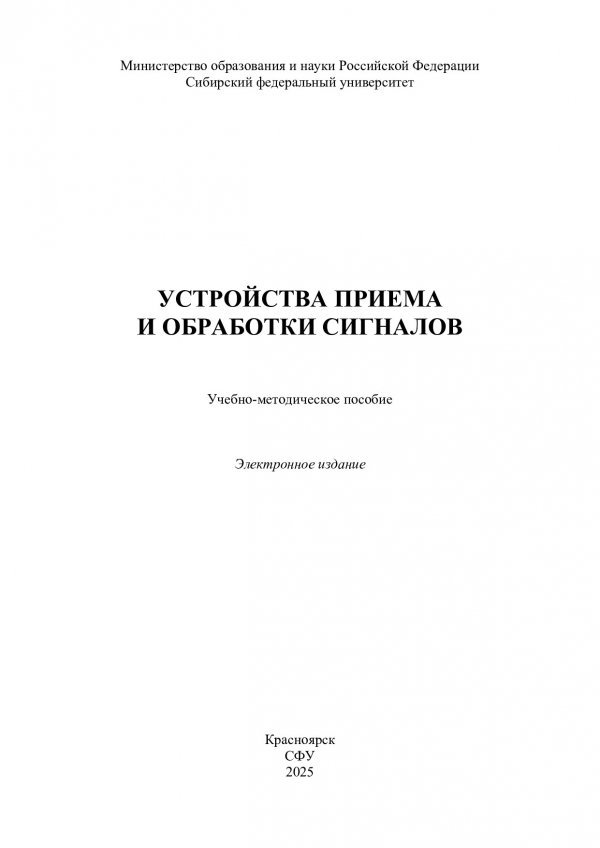 Министерство образования и науки Российской Федерации
Сибирский федеральный университет

УСТРОЙСТВА ПРИЕМА
И ОБРАБОТКИ СИГНАЛОВ

Учебно-методическое пособие

Электронное издание

Красноярск
СФУ
2025